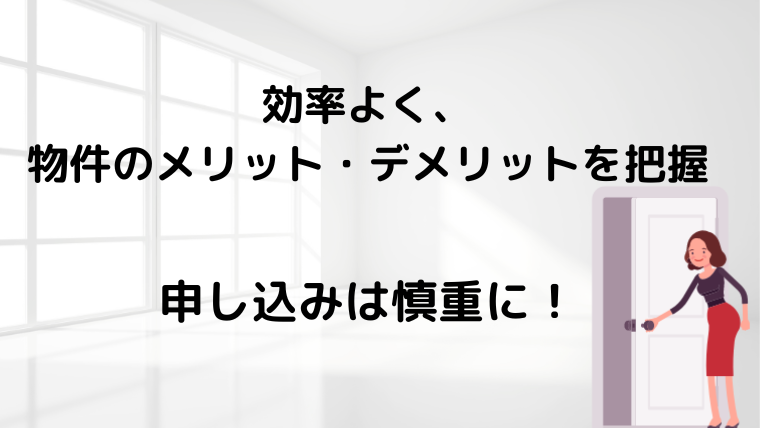 効率よく、
物件のメリット・デメリットを把握

申し込みは慎重に！